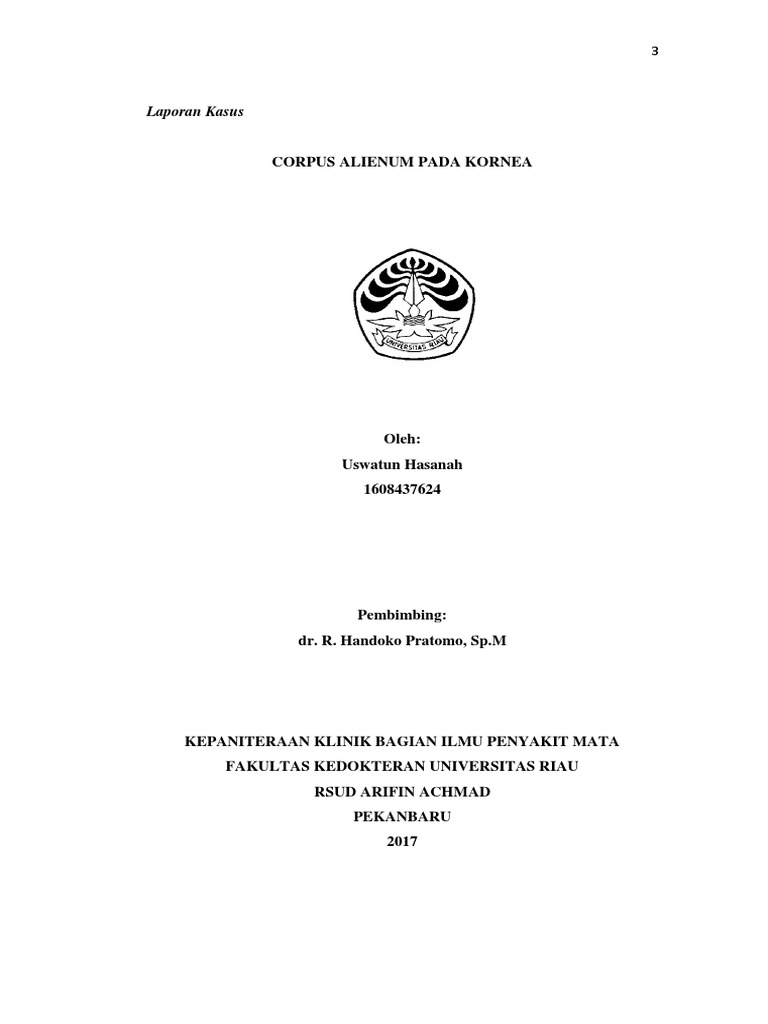 3

Laporan Kasus

CORPUS ALIENUM PADA KORNEA

UNIVERSITAS RIAU

Oleh:
Uswatun Hasanah
1608437624

Pembimbing:
dr. R. Handoko Pratomo, Sp.M

KEPANITERAAN KLINIK BAGIAN ILMU PENYAKIT MATA
FAKULTAS KEDOKTERAN UNIVERSITAS RIAU
RSUD ARIFIN ACHMAD
PEKANBARU
2017